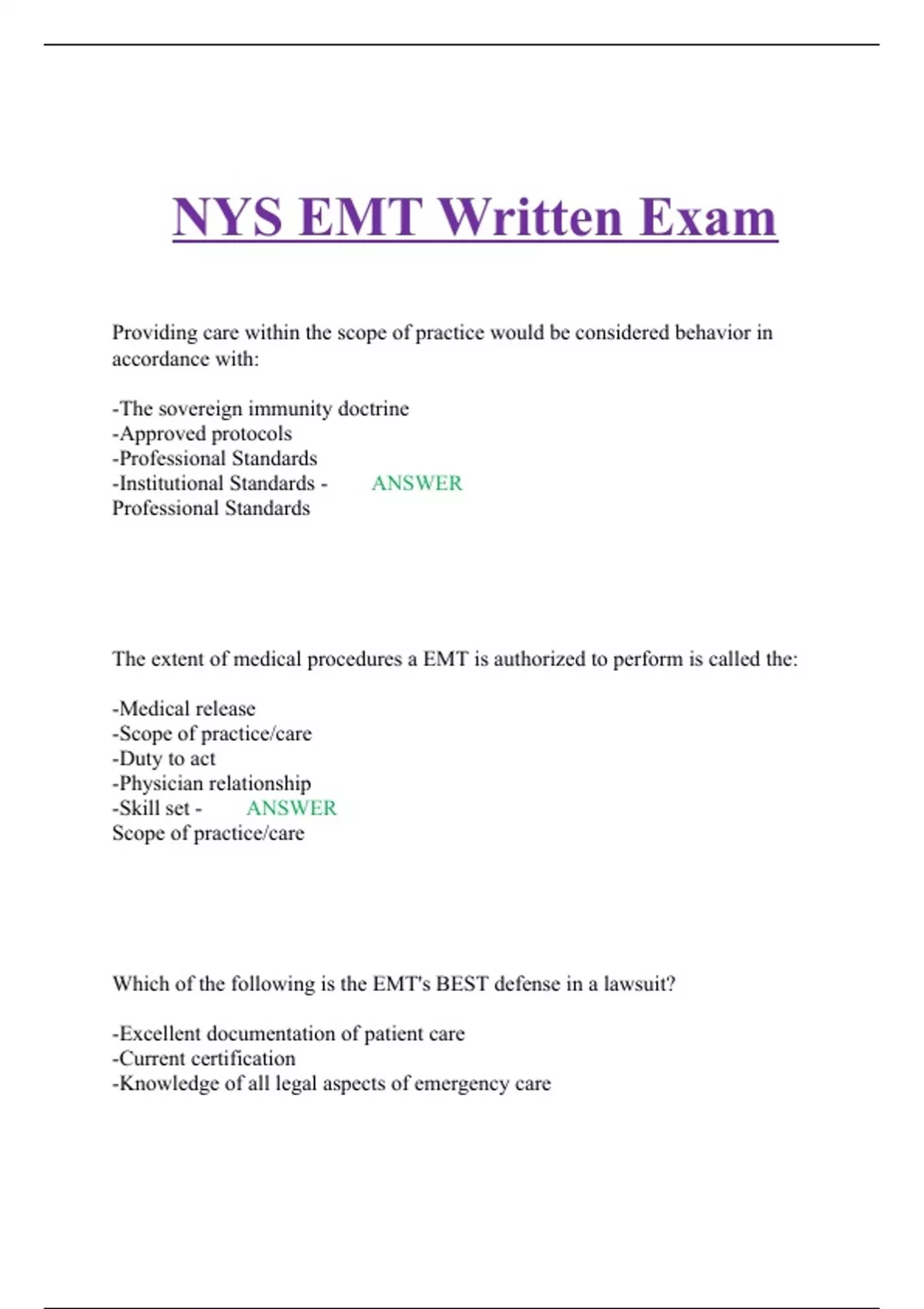 NYS EMT Written Exam

Providing care within the scope of practice would be considered behavior in accordance with:

-The sovereign immunity doctrine
-Approved protocols
-Professional Standards
-Institutional Standards - ANSWER
Professional Standards

The extent of medical procedures a EMT is authorized to perform is called the:

-Medical release
-Scope of practice/care
-Duty to act
-Physician relationship
-Skill set - ANSWER
Scope of practice/care

Which of the following is the EMT's BEST defense in a lawsuit?

-Excellent documentation of patient care
-Current certification
-Knowledge of all legal aspects of emergency care